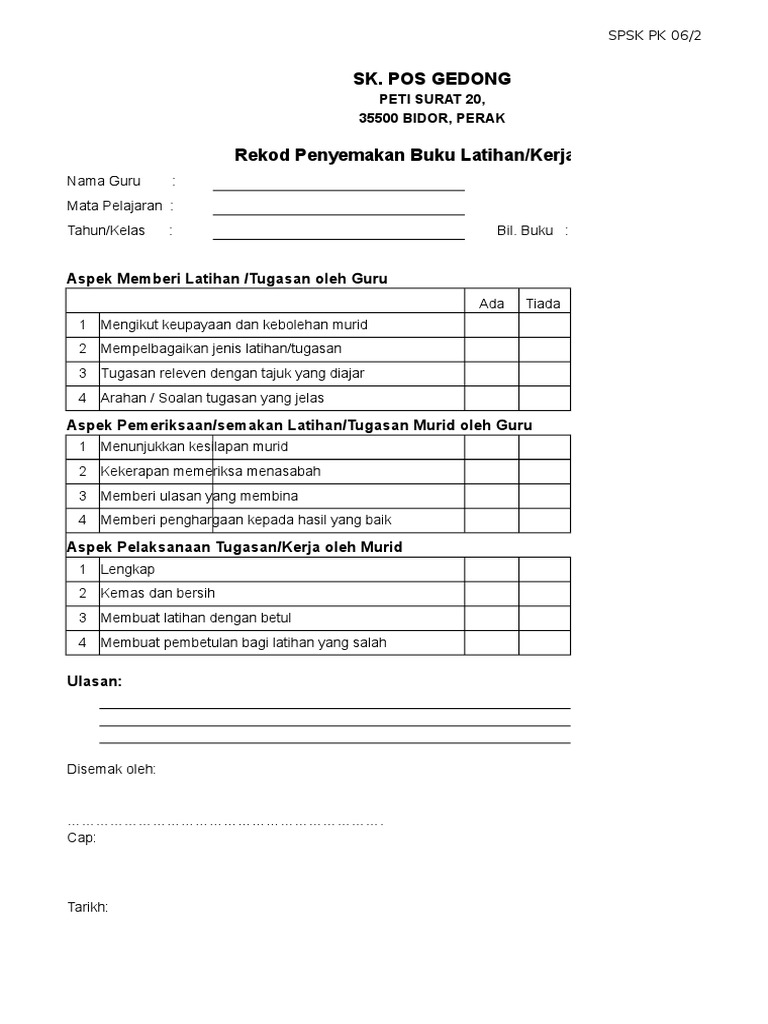 SPSK PK 06/2

SK. POS GEDONG
PETI SURAT 20,
35500 BIDOR, PERAK

Rekod Penyemakan Buku Latihan/Kerja

Nama Guru :
Mata Pelajaran :
Tahun/Kelas : Bil. Buku :

Aspek Memberi Latihan /Tugasan oleh Guru

| | | Ada | Tiada |
|---|---|---|---|
| 1 | Mengikut keupayaan dan kebolehan murid | | |
| 2 | Mempelbagaikan jenis latihan/tugasan | | |
| 3 | Tugasan releven dengan tajuk yang diajar | | |
| 4 | Arahan / Soalan tugasan yang jelas | | |

Aspek Pemeriksaan/semakan Latihan/Tugasan Murid oleh Guru

| | | | |
|---|---|---|---|
| 1 | Menunjukkan kesilapan murid | | |
| 2 | Kekerapan memeriksa menasabah | | |
| 3 | Memberi ulasan yang membina | | |
| 4 | Memberi penghargaan kepada hasil yang baik | | |

Aspek Pelaksanaan Tugasan/Kerja oleh Murid

| | | | |
|---|---|---|---|
| 1 | Lengkap | | |
| 2 | Kemas dan bersih | | |
| 3 | Membuat latihan dengan betul | | |
| 4 | Membuat pembetulan bagi latihan yang salah | | |

Ulasan:

Disemak oleh:

…………………………………………………………….
Cap:

Tarikh: